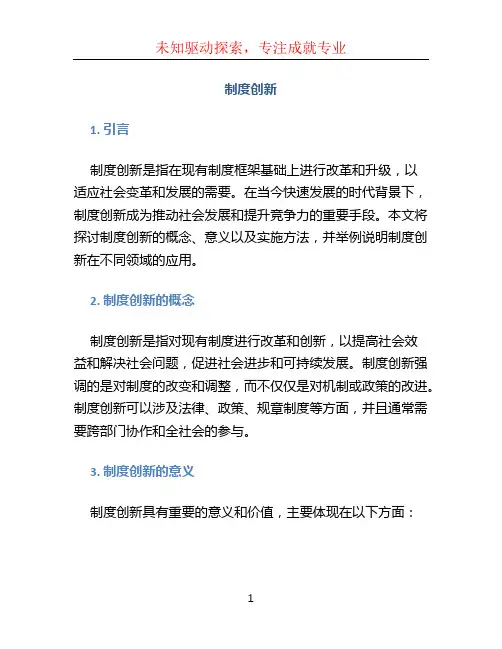 未知驱动探索，专注成就专业

制度创新

1. 引言

制度创新是指在现有制度框架基础上进行改革和升级，以适应社会变革和发展的需要。在当今快速发展的时代背景下，制度创新成为推动社会发展和提升竞争力的重要手段。本文将探讨制度创新的概念、意义以及实施方法，并举例说明制度创新在不同领域的应用。

2. 制度创新的概念

制度创新是指对现有制度进行改革和创新，以提高社会效益和解决社会问题，促进社会进步和可持续发展。制度创新强调的是对制度的改变和调整，而不仅仅是对机制或政策的改进。制度创新可以涉及法律、政策、规章制度等方面，并且通常需要跨部门协作和全社会的参与。

3. 制度创新的意义

制度创新具有重要的意义和价值，主要体现在以下方面：

1